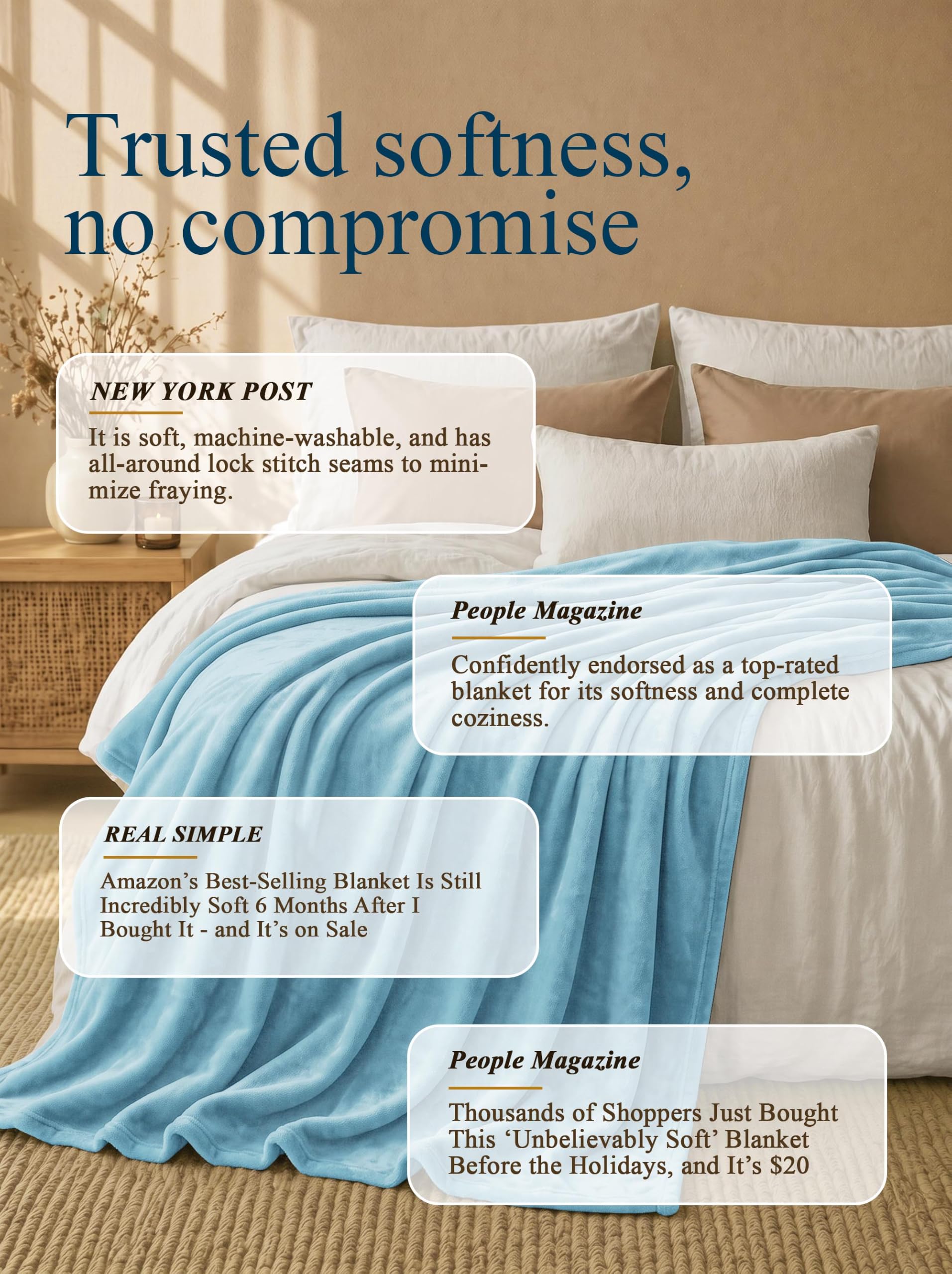 Trusted softness, no compromise

NEW YORK POST

It is soft, machine-washable, and has all-around lock stitch seams to minimize fraying.

People Magazine

Confidently endorsed as a top-rated blanket for its softness and complete coziness.

REAL SIMPLE

Amazon's Best-Selling Blanket Is Still Incredibly Soft 6 Months After I Bought It - and It's on Sale

People Magazine

Thousands of Shoppers Just Bought This 'Unbelievably Soft' Blanket Before the Holidays, and It's $20